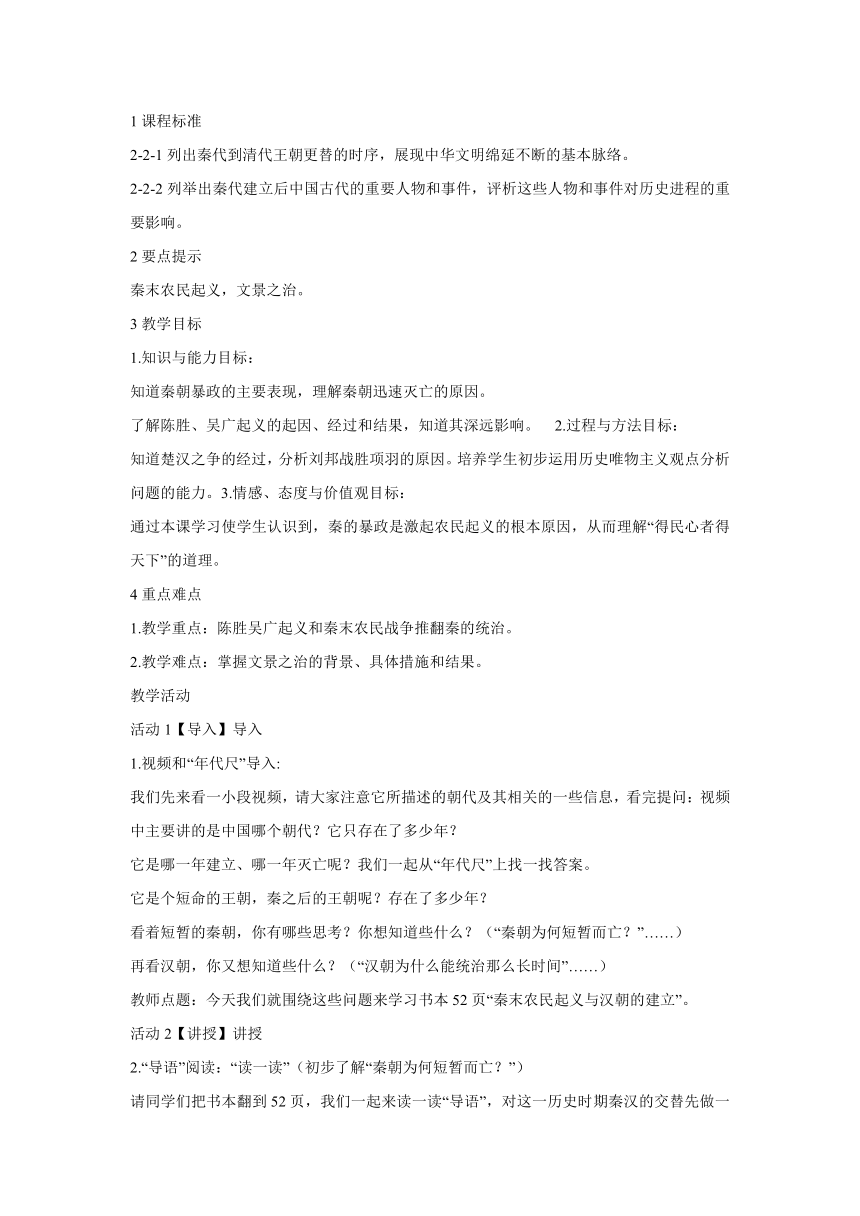 1 课程标准

2-2-1 列出秦代到清代王朝更替的时序，展现中华文明绵延不断的基本脉络。

2-2-2 列举出秦代建立后中国古代的重要人物和事件，评析这些人物和事件对历史进程的重要影响。

2 要点提示

秦末农民起义，文景之治。

3 教学目标

1.知识与能力目标：

知道秦朝暴政的主要表现，理解秦朝迅速灭亡的原因。

了解陈胜、吴广起义的起因、经过和结果，知道其深远影响。 2.过程与方法目标：

知道楚汉之争的经过，分析刘邦战胜项羽的原因。培养学生初步运用历史唯物主义观点分析问题的能力。3.情感、态度与价值观目标：

通过本课学习使学生认识到，秦的暴政是激起农民起义的根本原因，从而理解“得民心者得天下”的道理。

4 重点难点

1.教学重点：陈胜吴广起义和秦末农民战争推翻秦的统治。

2.教学难点：掌握文景之治的背景、具体措施和结果。

教学活动

活动 1【导入】导入

1.视频和“年代尺”导入:

我们先来看一小段视频，请大家注意它所描述的朝代及其相关的一些信息，看完提问：视频中主要讲的是中国哪个朝代？它只存在了多少年？

它是哪一年建立、哪一年灭亡呢？我们一起从“年代尺”上找一找答案。

它是个短命的王朝，秦之后的王朝呢？存在了多少年？

看着短暂的秦朝，你有哪些思考？你想知道些什么？（“秦朝为何短暂而亡？”……）

再看汉朝，你又想知道些什么？（“汉朝为什么能统治那么长时间”……）

教师点题：今天我们就围绕这些问题来学习书本 52 页“秦末农民起义与汉朝的建立”。

活动 2【讲授】讲授

2.“导语”阅读：“读一读”（初步了解“秦朝为何短暂而亡？”）

请同学们把书本翻到 52 页，我们一起来读一读“导语”，对这一历史时期秦汉的交替先做一